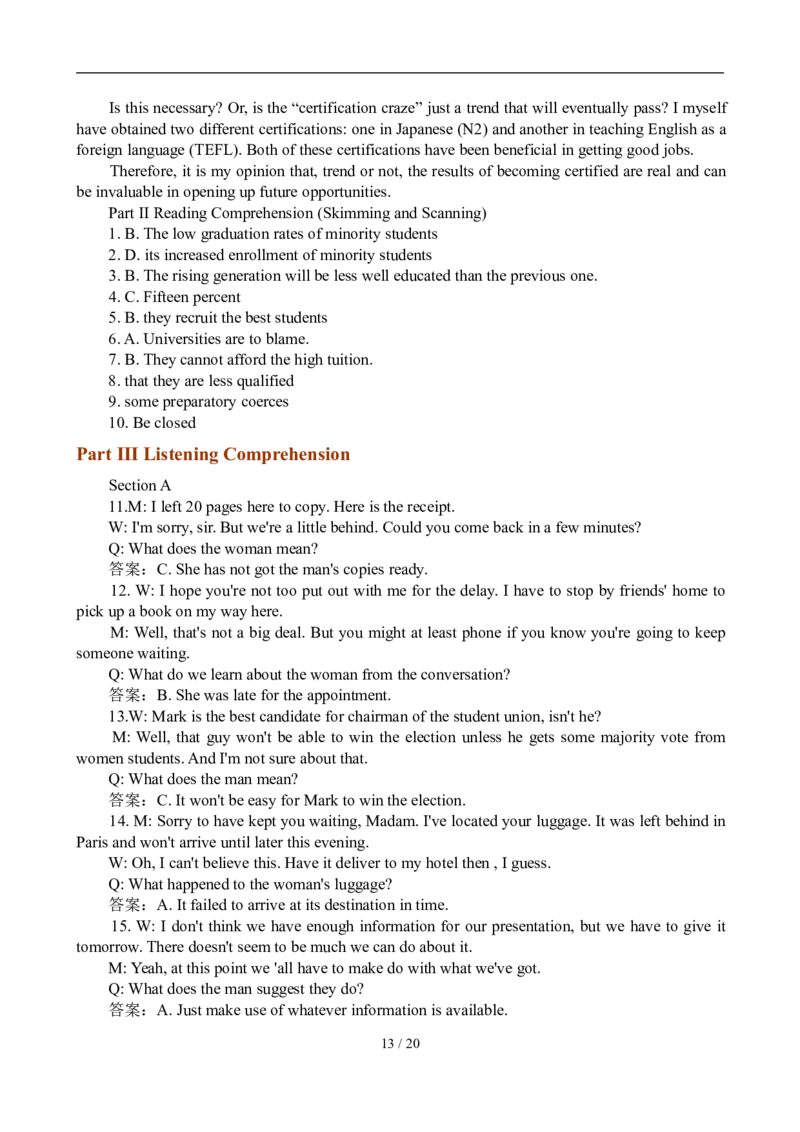 Is this necessary? Or, is the “certification craze” just a trend that will eventually pass? I myself have obtained two different certifications: one in Japanese (N2) and another in teaching English as a foreign language (TEFL). Both of these certifications have been beneficial in getting good jobs.

Therefore, it is my opinion that, trend or not, the results of becoming certified are real and can be invaluable in opening up future opportunities.

Part II Reading Comprehension (Skimming and Scanning)

1. B. The low graduation rates of minority students

2. D. its increased enrollment of minority students

3. B. The rising generation will be less well educated than the previous one.

4. C. Fifteen percent

5. B. they recruit the best students

6. A. Universities are to blame.

7. B. They cannot afford the high tuition.

8. that they are less qualified

9. some preparatory coerces

10. Be closed

Part III Listening Comprehension

Section A

11.M: I left 20 pages here to copy. Here is the receipt.

W: I'm sorry, sir. But we're a little behind. Could you come back in a few minutes?

Q: What does the woman mean?

答案：C. She has not got the man's copies ready.

12. W: I hope you're not too put out with me for the delay. I have to stop by friends' home to pick up a book on my way here.

M: Well, that's not a big deal. But you might at least phone if you know you're going to keep someone waiting.

Q: What do we learn about the woman from the conversation?

答案：B. She was late for the appointment.

13.W: Mark is the best candidate for chairman of the student union, isn't he?

M: Well, that guy won't be able to win the election unless he gets some majority vote from women students. And I'm not sure about that.

Q: What does the man mean?

答案：C. It won't be easy for Mark to win the election.

14. M: Sorry to have kept you waiting, Madam. I've located your luggage. It was left behind in Paris and won't arrive until later this evening.

W: Oh, I can't believe this. Have it deliver to my hotel then , I guess.

Q: What happened to the woman's luggage?

答案：A. It failed to arrive at its destination in time.

15. W: I don't think we have enough information for our presentation, but we have to give it tomorrow. There doesn't seem to be much we can do about it.

M: Yeah, at this point we 'all have to make do with what we've got.

Q: What does the man suggest they do?

答案：A. Just make use of whatever information is available.

13 / 20